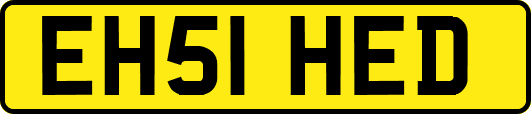 EH51 HED